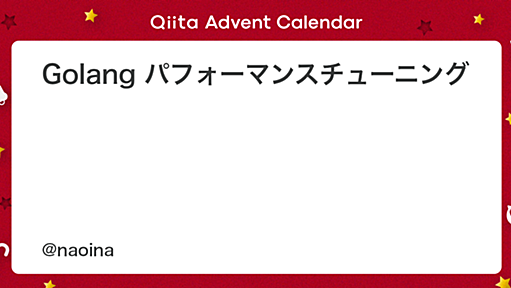 Qiita Advent Calendar

Golang パフォーマンスチューニング

@naoina